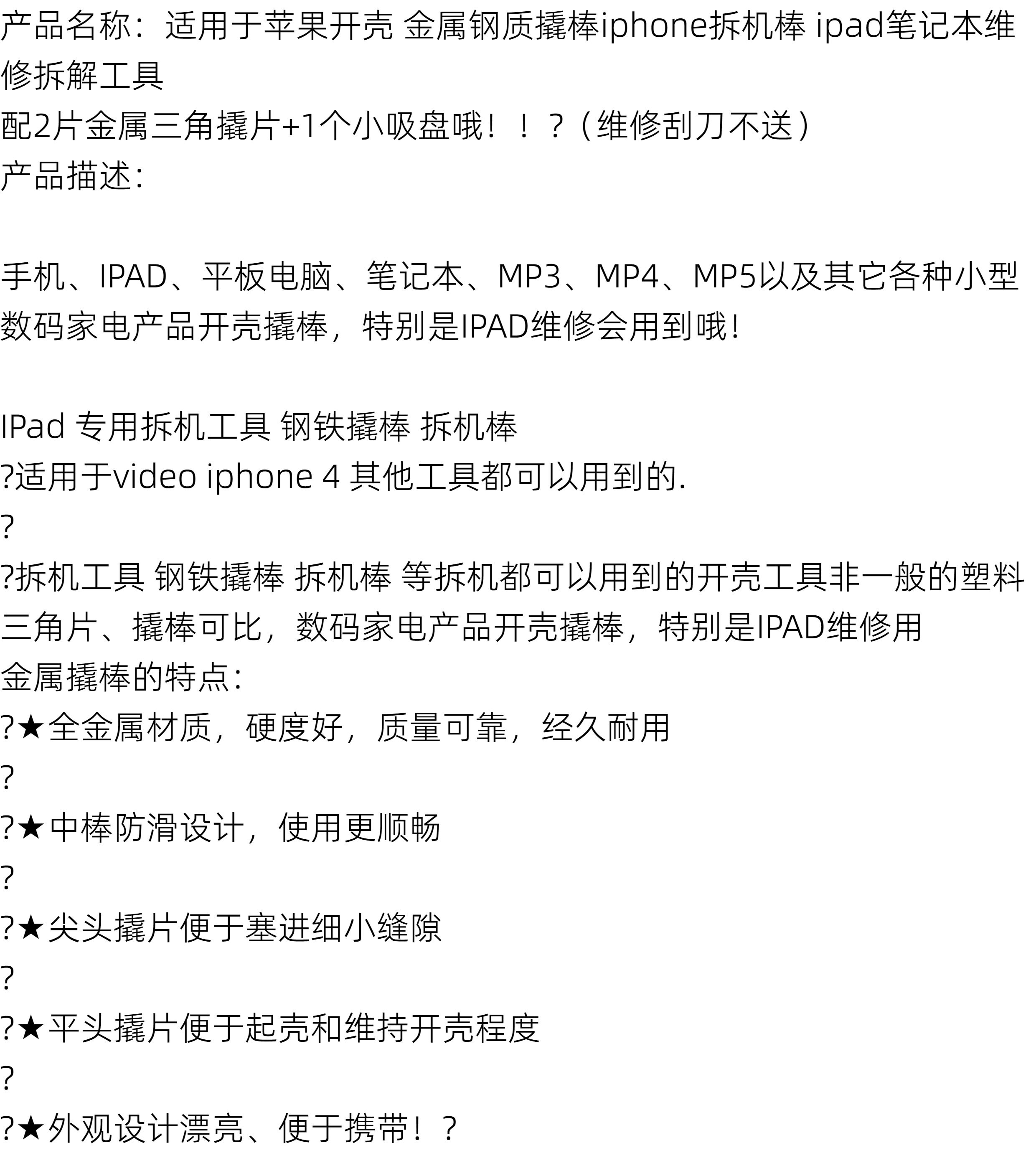 产品名称：适用于苹果开壳 金属钢质撬棒iphone拆机棒 ipad笔记本维修拆解工具
配2片金属三角撬片+1个小吸盘哦！！？（维修刮刀不送）
产品描述：

手机、IPAD、平板电脑、笔记本、MP3、MP4、MP5以及其它各种小型数码家电产品开壳撬棒，特别是IPAD维修会用到哦！

IPad 专用拆机工具 钢铁撬棒 拆机棒
?适用于video iphone 4 其他工具都可以用到的.
?
?拆机工具 钢铁撬棒 拆机棒 等拆机都可以用到的开壳工具非一般的塑料三角片、撬棒可比，数码家电产品开壳撬棒，特别是IPAD维修用
金属撬棒的特点：
?★全金属材质，硬度好，质量可靠，经久耐用
?
?★中棒防滑设计，使用更顺畅
?
?★尖头撬片便于塞进细小缝隙
?
?★平头撬片便于起壳和维持开壳程度
?
?★外观设计漂亮、便于携带！？